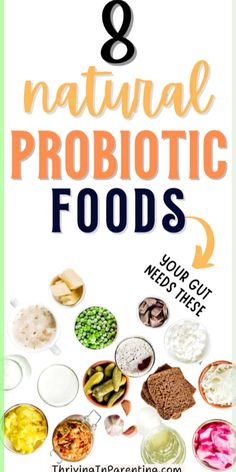 8
natural
PROBIOTIC
FOODS

YOUR GUT NEEDS THESE

ThrivingInParenting.com